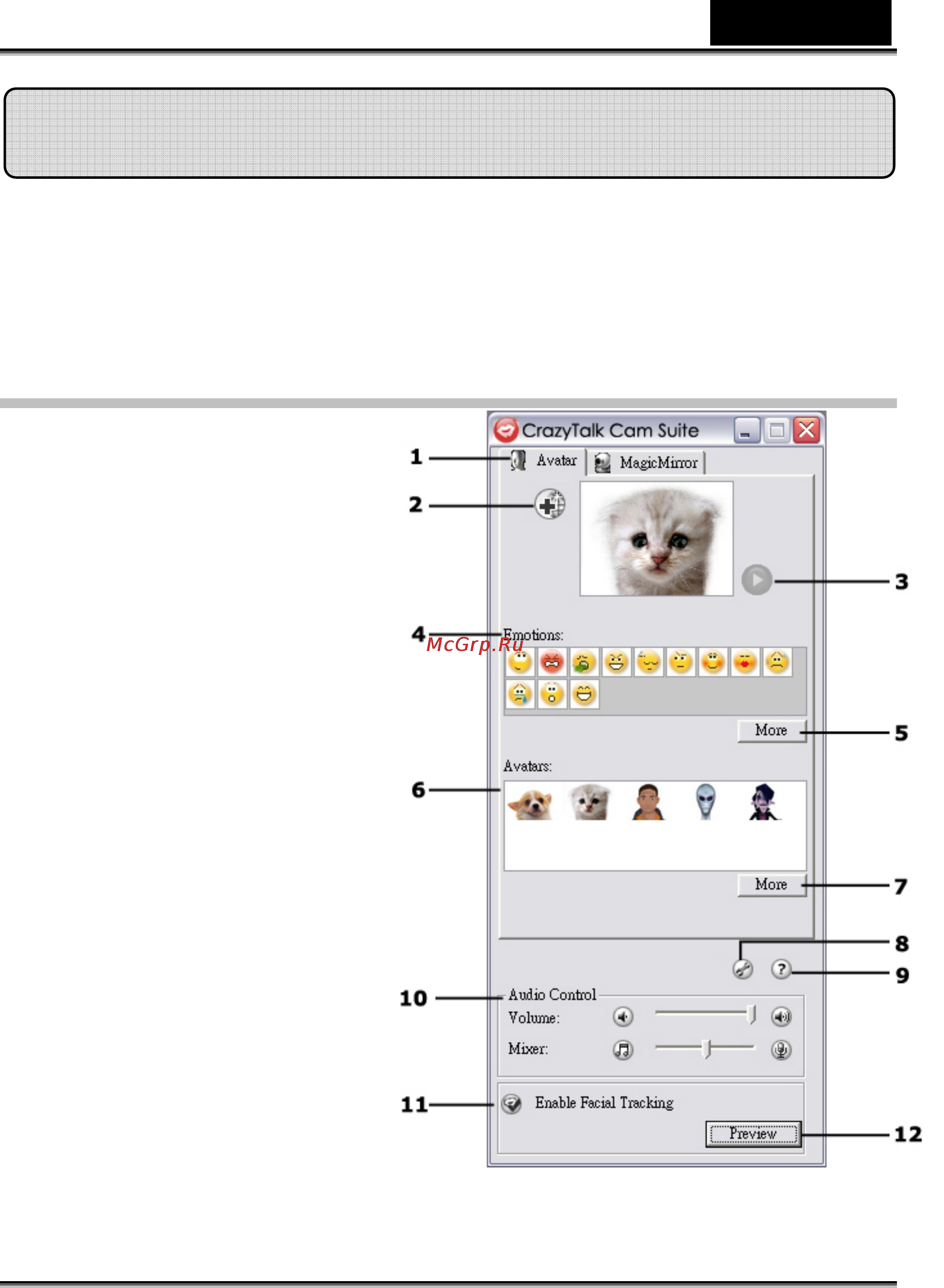 CrazyTalk Cam Suite

1

Avatar

MagicMirror

2

3

4

Emotions:

McGrp.Ru

More

5

Avatars:

6

More

7

8

9

10

Audio Control

Volume:

Mixer:

11

Enable Facial Tracking

Preview

12